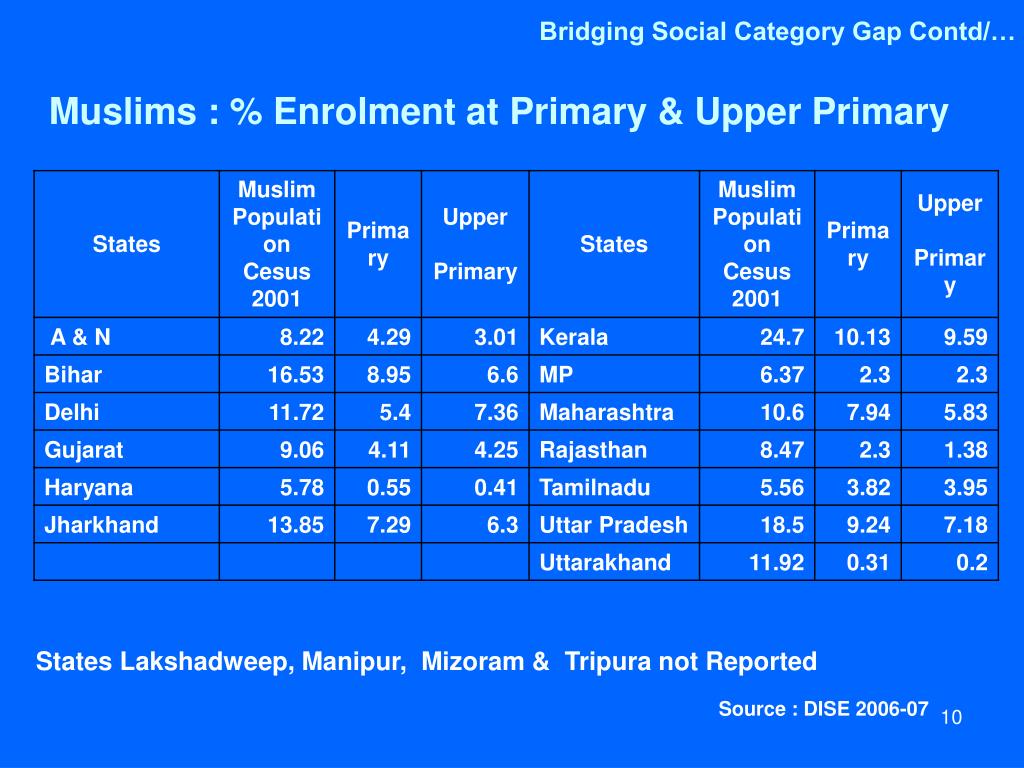 Bridging Social Category Gap Contd/…

Muslims : % Enrolment at Primary & Upper Primary

| States | Muslim Population Cesus 2001 | Primary | Upper Primary | States | Muslim Population Cesus 2001 | Primary | Upper Primary |
|---|---|---|---|---|---|---|---|
| A & N | 8.22 | 4.29 | 3.01 | Kerala | 24.7 | 10.13 | 9.59 |
| Bihar | 16.53 | 8.95 | 6.6 | MP | 6.37 | 2.3 | 2.3 |
| Delhi | 11.72 | 5.4 | 7.36 | Maharashtra | 10.6 | 7.94 | 5.83 |
| Gujarat | 9.06 | 4.11 | 4.25 | Rajasthan | 8.47 | 2.3 | 1.38 |
| Haryana | 5.78 | 0.55 | 0.41 | Tamilnadu | 5.56 | 3.82 | 3.95 |
| Jharkhand | 13.85 | 7.29 | 6.3 | Uttar Pradesh | 18.5 | 9.24 | 7.18 |
| | | | | Uttarakhand | 11.92 | 0.31 | 0.2 |

States Lakshadweep, Manipur, Mizoram & Tripura not Reported

Source : DISE 2006-07

10